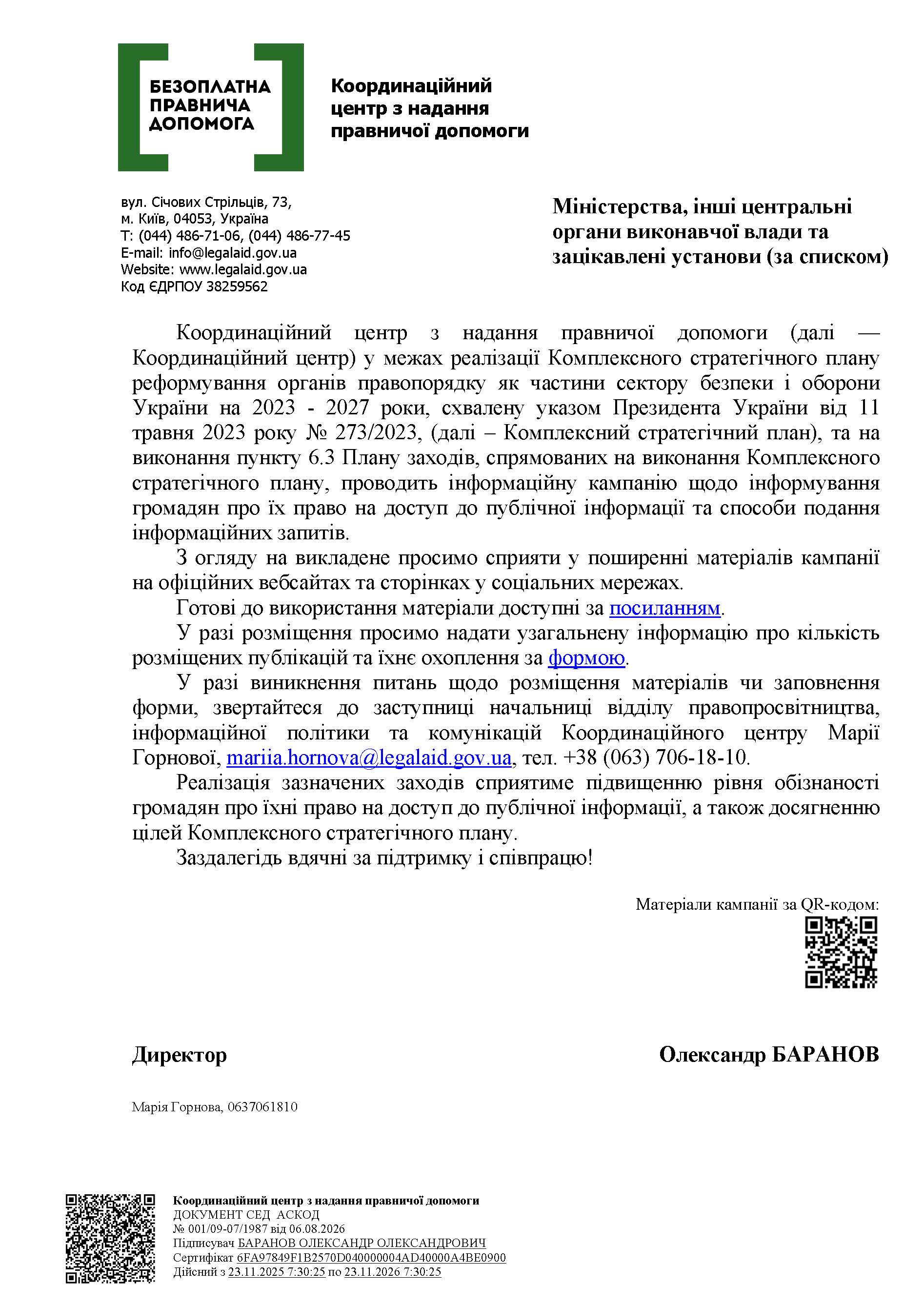 БЕЗОПЛАТНА ПРАВНИЧА ДОПОМОГА

Координаційний центр з надання правничої допомоги

вул. Січових Стрільців, 73,
м. Київ, 04053, Україна
Т: (044) 486-71-06, (044) 486-77-45
E-mail: info@legalaid.gov.ua
Website: www.legalaid.gov.ua
Код ЄДРПОУ 38259562

Міністерства, інші центральні органи виконавчої влади та зацікавлені установи (за списком)

Координаційний центр з надання правничої допомоги (далі — Координаційний центр) у межах реалізації Комплексного стратегічного плану реформування органів правопорядку як частини сектору безпеки і оборони України на 2023 - 2027 роки, схвалену указом Президента України від 11 травня 2023 року № 273/2023, (далі – Комплексний стратегічний план), та на виконання пункту 6.3 Плану заходів, спрямованих на виконання Комплексного стратегічного плану, проводить інформаційну кампанію щодо інформування громадян про їх право на доступ до публічної інформації та способи подання інформаційних запитів.

З огляду на викладене просимо сприяти у поширенні матеріалів кампанії на офіційних вебсайтах та сторінках у соціальних мережах.

Готові до використання матеріали доступні за посиланням.

У разі розміщення просимо надати узагальнену інформацію про кількість розміщених публікацій та їхнє охоплення за формою.

У разі виникнення питань щодо розміщення матеріалів чи заповнення форми, звертайтеся до заступниці начальниці відділу правопросвітництва, інформаційної політики та комунікацій Координаційного центру Марії Горнової, mariia.hornova@legalaid.gov.ua, тел. +38 (063) 706-18-10.

Реалізація зазначених заходів сприятиме підвищенню рівня обізнаності громадян про їхні право на доступ до публічної інформації, а також досягненню цілей Комплексного стратегічного плану.

Заздалегідь вдячні за підтримку і співпрацю!

Матеріали кампанії за QR-кодом:

Директор

Олександр БАРАНОВ

Марія Горнова, 0637061810

Координаційний центр з надання правничої допомоги
ДОКУМЕНТ СЕД АСКОД
№ 001/09-07/1987 від 06.08.2026
Підписувач БАРАНОВ ОЛЕКСАНДР ОЛЕКСАНДРОВИЧ
Сертифікат 6FA97849F1B2570D040000004AD40000A4BE0900
Дійсний з 23.11.2025 7:30:25 по 23.11.2026 7:30:25